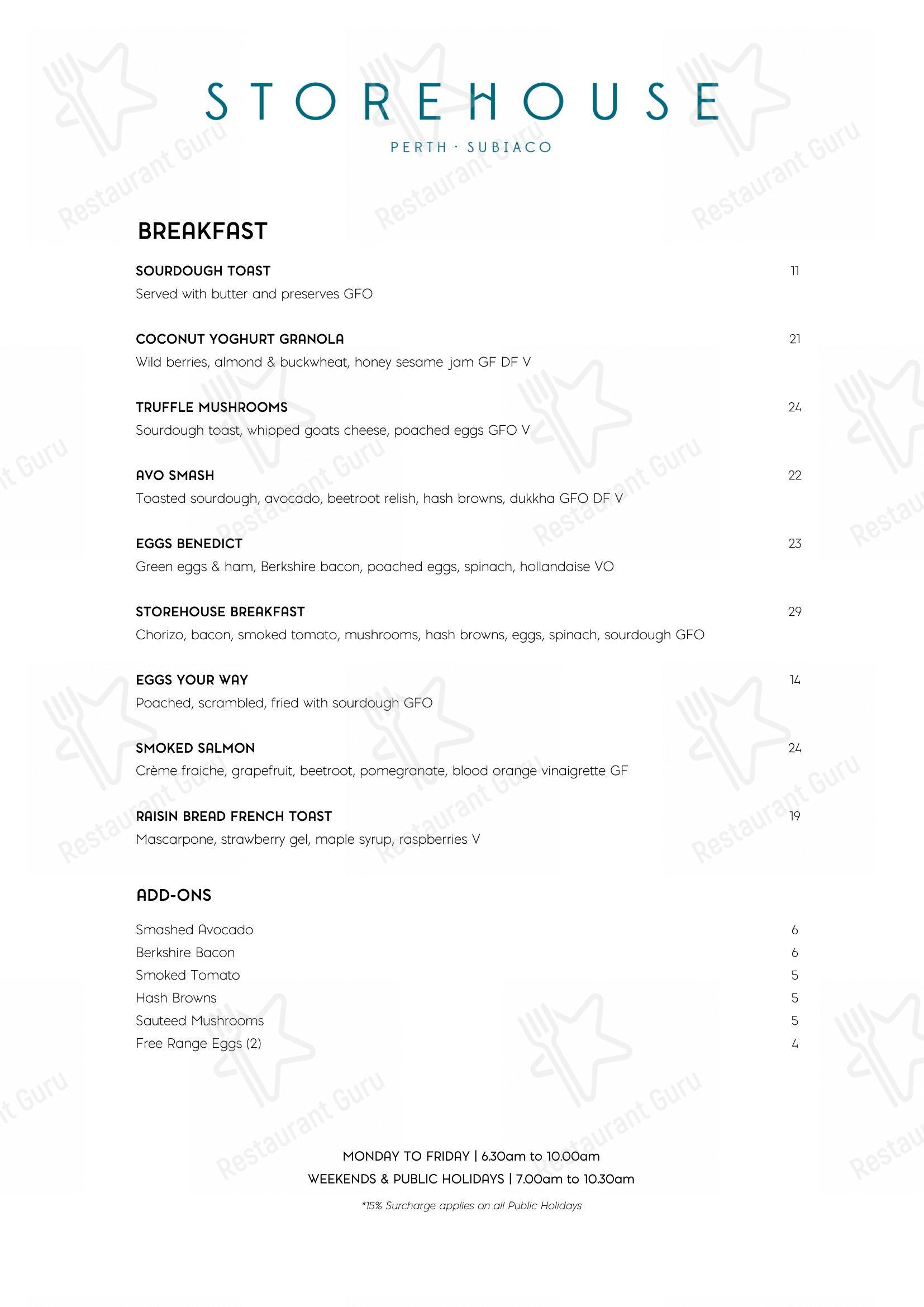 STOREHOUSE

PERTH · SUBIACO

BREAKFAST

SOURDOUGH TOAST 11
Served with butter and preserves GFO

COCONUT YOGHURT GRANOLA 21
Wild berries, almond & buckwheat, honey sesame jam GF DF V

TRUFFLE MUSHROOMS 24
Sourdough toast, whipped goats cheese, poached eggs GFO V

AVO SMASH 22
Toasted sourdough, avocado, beetroot relish, hash browns, dukkha GFO DF V

EGGS BENEDICT 23
Green eggs & ham, Berkshire bacon, poached eggs, spinach, hollandaise VO

STOREHOUSE BREAKFAST 29
Chorizo, bacon, smoked tomato, mushrooms, hash browns, eggs, spinach, sourdough GFO

EGGS YOUR WAY 14
Poached, scrambled, fried with sourdough GFO

SMOKED SALMON 24
Crème fraiche, grapefruit, beetroot, pomegranate, blood orange vinaigrette GF

RAISIN BREAD FRENCH TOAST 19
Mascarpone, strawberry gel, maple syrup, raspberries V

ADD-ONS

Smashed Avocado 6
Berkshire Bacon 6
Smoked Tomato 5
Hash Browns 5
Sauteed Mushrooms 5
Free Range Eggs (2) 4

MONDAY TO FRIDAY | 6.30am to 10.00am
WEEKENDS & PUBLIC HOLIDAYS | 7.00am to 10.30am

*15% Surcharge applies on all Public Holidays

Restaurant Guru